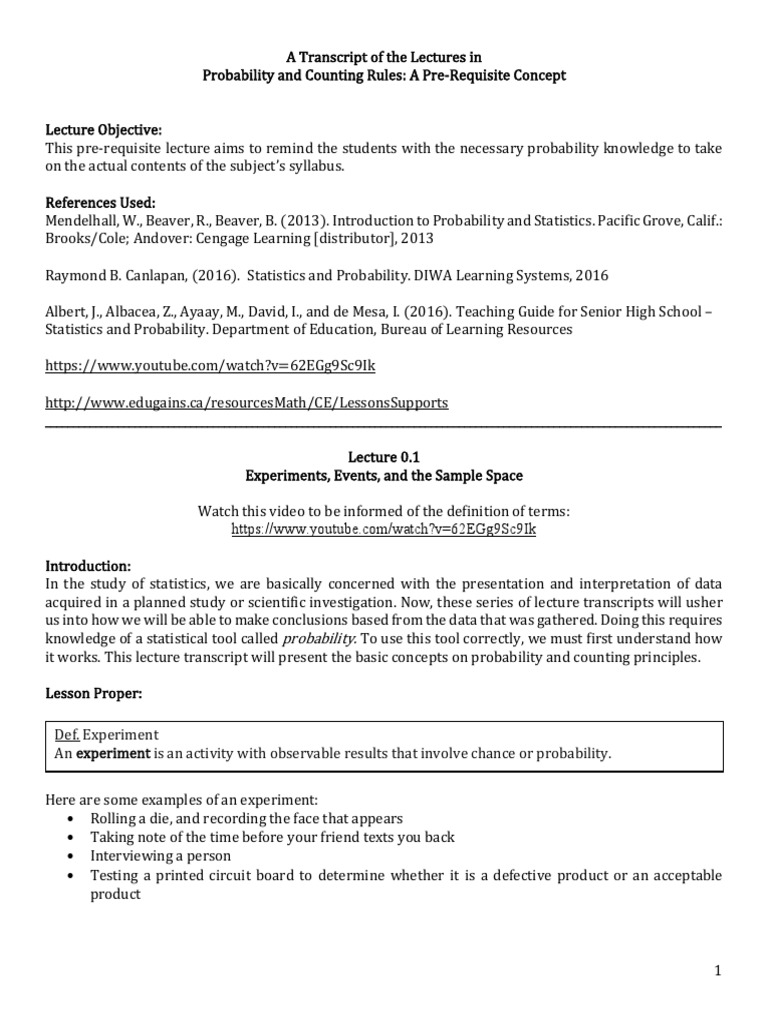 A Transcript of the Lectures in
Probability and Counting Rules: A Pre-Requisite Concept

Lecture Objective:
This pre-requisite lecture aims to remind the students with the necessary probability knowledge to take on the actual contents of the subject's syllabus.

References Used:
Mendelhall, W., Beaver, R., Beaver, B. (2013). Introduction to Probability and Statistics. Pacific Grove, Calif.: Brooks/Cole; Andover: Cengage Learning [distributor], 2013

Raymond B. Canlapan, (2016). Statistics and Probability. DIWA Learning Systems, 2016

Albert, J., Albacea, Z., Ayaay, M., David, I., and de Mesa, I. (2016). Teaching Guide for Senior High School – Statistics and Probability. Department of Education, Bureau of Learning Resources

https://www.youtube.com/watch?v=62EGg9Sc9Ik

http://www.edugains.ca/resourcesMath/CE/LessonsSupports

Lecture 0.1
Experiments, Events, and the Sample Space

Watch this video to be informed of the definition of terms:
https://www.youtube.com/watch?v=62EGg9Sc9Ik

Introduction:
In the study of statistics, we are basically concerned with the presentation and interpretation of data acquired in a planned study or scientific investigation. Now, these series of lecture transcripts will usher us into how we will be able to make conclusions based from the data that was gathered. Doing this requires knowledge of a statistical tool called probability. To use this tool correctly, we must first understand how it works. This lecture transcript will present the basic concepts on probability and counting principles.

Lesson Proper:

Def. Experiment
An experiment is an activity with observable results that involve chance or probability.

Here are some examples of an experiment:
• Rolling a die, and recording the face that appears
• Taking note of the time before your friend texts you back
• Interviewing a person
• Testing a printed circuit board to determine whether it is a defective product or an acceptable product

1